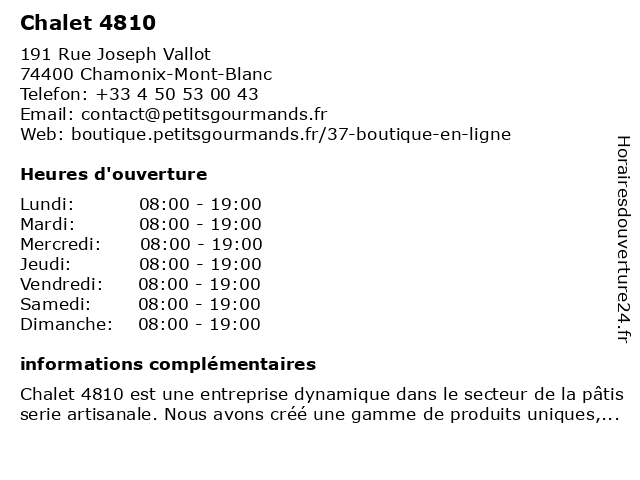 Chalet 4810

191 Rue Joseph Vallot
74400 Chamonix-Mont-Blanc
Telefon: +33 4 50 53 00 43
Email: contact@petitsgourmands.fr
Web: boutique.petitsgourmands.fr/37-boutique-en-ligne

Heures d'ouverture

| Lundi: | 08:00 - 19:00 |
|---|---|
| Mardi: | 08:00 - 19:00 |
| Mercredi: | 08:00 - 19:00 |
| Jeudi: | 08:00 - 19:00 |
| Vendredi: | 08:00 - 19:00 |
| Samedi: | 08:00 - 19:00 |
| Dimanche: | 08:00 - 19:00 |

informations complémentaires

Chalet 4810 est une entreprise dynamique dans le secteur de la pâtis serie artisanale. Nous avons créé une gamme de produits uniques,...

Horairesdouverture24.fr